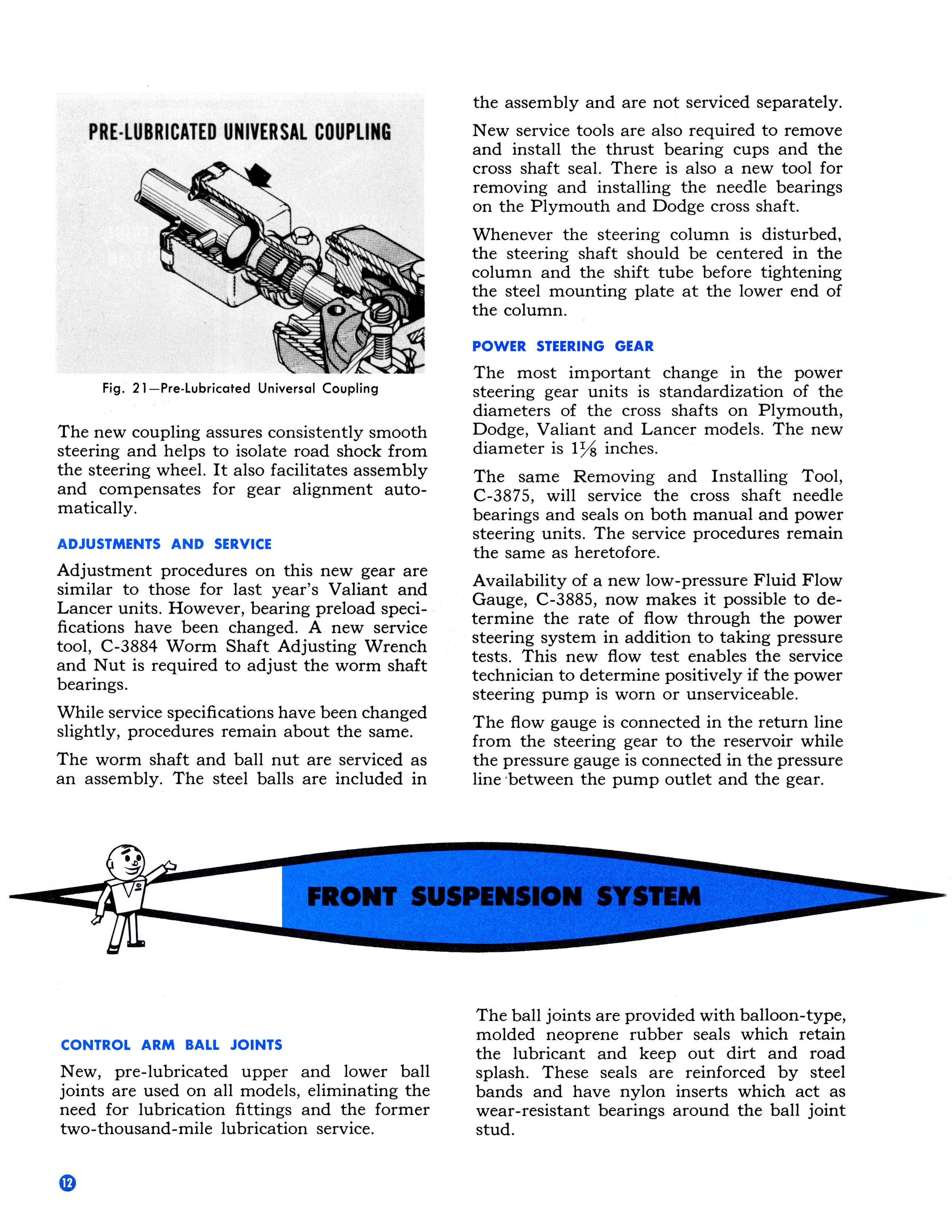 PRE-LUBRICATED UNIVERSAL COUPLING

Fig. 21—Pre-Lubricated Universal Coupling

The new coupling assures consistently smooth steering and helps to isolate road shock from the steering wheel. It also facilitates assembly and compensates for gear alignment automatically.

ADJUSTMENTS AND SERVICE

Adjustment procedures on this new gear are similar to those for last year's Valiant and Lancer units. However, bearing preload specifications have been changed. A new service tool, C-3884 Worm Shaft Adjusting Wrench and Nut is required to adjust the worm shaft bearings.

While service specifications have been changed slightly, procedures remain about the same.

The worm shaft and ball nut are serviced as an assembly. The steel balls are included in the assembly and are not serviced separately.

New service tools are also required to remove and install the thrust bearing cups and the cross shaft seal. There is also a new tool for removing and installing the needle bearings on the Plymouth and Dodge cross shaft.

Whenever the steering column is disturbed, the steering shaft should be centered in the column and the shift tube before tightening the steel mounting plate at the lower end of the column.

POWER STEERING GEAR

The most important change in the power steering gear units is standardization of the diameters of the cross shafts on Plymouth, Dodge, Valiant and Lancer models. The new diameter is $1\frac{1}{8}$ inches.

The same Removing and Installing Tool, C-3875, will service the cross shaft needle bearings and seals on both manual and power steering units. The service procedures remain the same as heretofore.

Availability of a new low-pressure Fluid Flow Gauge, C-3885, now makes it possible to determine the rate of flow through the power steering system in addition to taking pressure tests. This new flow test enables the service technician to determine positively if the power steering pump is worn or unserviceable.

The flow gauge is connected in the return line from the steering gear to the reservoir while the pressure gauge is connected in the pressure line between the pump outlet and the gear.

FRONT SUSPENSION SYSTEM

CONTROL ARM BALL JOINTS

New, pre-lubricated upper and lower ball joints are used on all models, eliminating the need for lubrication fittings and the former two-thousand-mile lubrication service.

The ball joints are provided with balloon-type, molded neoprene rubber seals which retain the lubricant and keep out dirt and road splash. These seals are reinforced by steel bands and have nylon inserts which act as wear-resistant bearings around the ball joint stud.

12